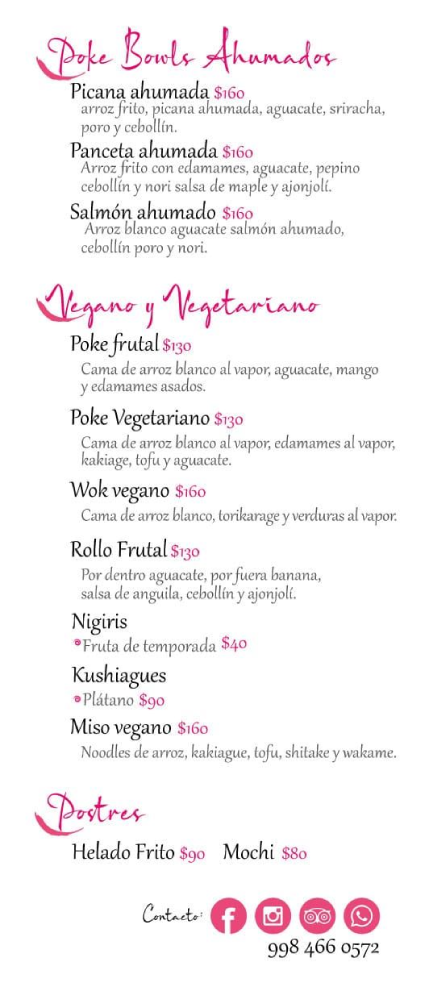 Poke Bowls Ahumados

Picana ahumada $160
arroz frito, picana ahumada, aguacate, sriracha, poro y cebollín.

Panceta ahumada $160
Arroz frito con edamames, aguacate, pepino cebollín y nori salsa de maple y ajonjolí.

Salmón ahumado $160
Arroz blanco aguacate salmón ahumado, cebollín poro y nori.

Vegano y Vegetariano

Poke frutal $130
Cama de arroz blanco al vapor, aguacate, mango y edamames asados.

Poke Vegetariano $130
Cama de arroz blanco al vapor, edamames al vapor, kakiage, tofu y aguacate.

Wok vegano $160
Cama de arroz blanco, torikarage y verduras al vapor.

Rollo Frutal $130
Por dentro aguacate, por fuera banana, salsa de anguila, cebollín y ajonjolí.

Nigiris
• Fruta de temporada $40

Kushiagues
• Plátano $90

Miso vegano $160
Noodles de arroz, kakiague, tofu, shitake y wakame.

Postres

Helado Frito $90 Mochi $80

Contacto:
998 466 0572